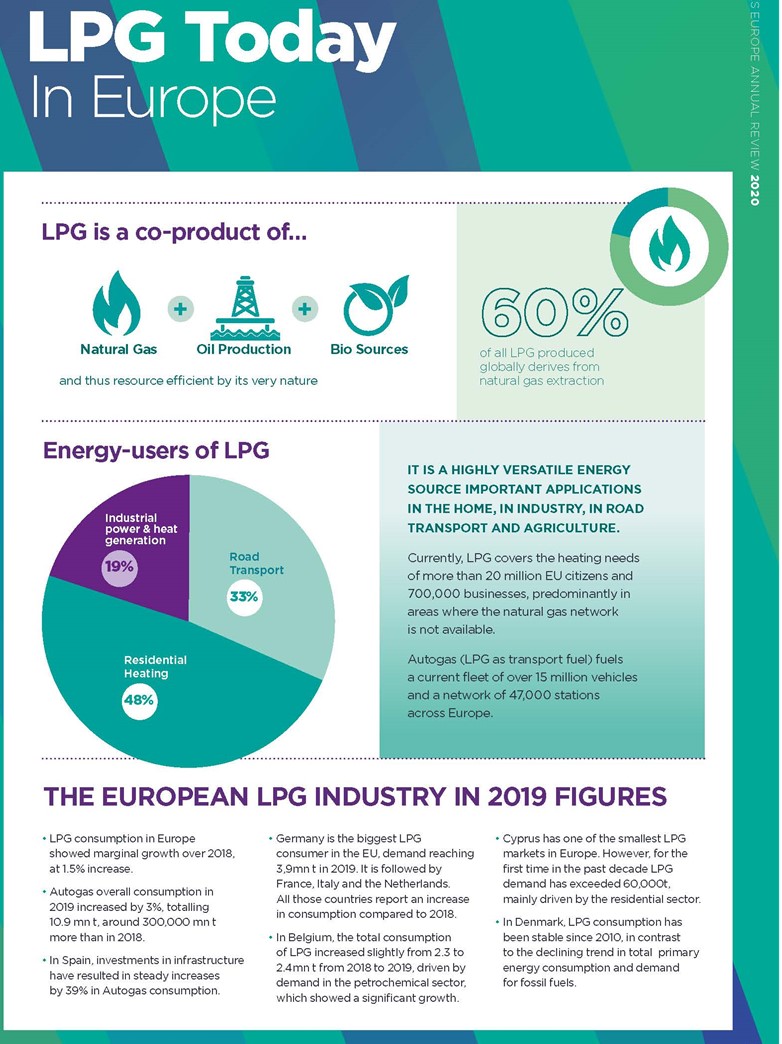 LPG Today
In Europe

S EUROPE ANNUAL REVIEW 2020

LPG is a co-product of...

Natural Gas + Oil Production + Bio Sources

and thus resource efficient by its very nature

60%
of all LPG produced globally derives from natural gas extraction

Energy-users of LPG

Industrial power & heat generation
19%

Road Transport
33%

Residential Heating
48%

IT IS A HIGHLY VERSATILE ENERGY SOURCE IMPORTANT APPLICATIONS IN THE HOME, IN INDUSTRY, IN ROAD TRANSPORT AND AGRICULTURE.

Currently, LPG covers the heating needs of more than 20 million EU citizens and 700,000 businesses, predominantly in areas where the natural gas network is not available.

Autogas (LPG as transport fuel) fuels a current fleet of over 15 million vehicles and a network of 47,000 stations across Europe.

THE EUROPEAN LPG INDUSTRY IN 2019 FIGURES

• LPG consumption in Europe showed marginal growth over 2018, at 1.5% increase.

• Autogas overall consumption in 2019 increased by 3%, totalling 10.9 mn t, around 300,000 mn t more than in 2018.

• In Spain, investments in infrastructure have resulted in steady increases by 39% in Autogas consumption.

• Germany is the biggest LPG consumer in the EU, demand reaching 3,9mn t in 2019. It is followed by France, Italy and the Netherlands. All those countries report an increase in consumption compared to 2018.

• In Belgium, the total consumption of LPG increased slightly from 2.3 to 2.4mn t from 2018 to 2019, driven by demand in the petrochemical sector, which showed a significant growth.

• Cyprus has one of the smallest LPG markets in Europe. However, for the first time in the past decade LPG demand has exceeded 60,000t, mainly driven by the residential sector.

• In Denmark, LPG consumption has been stable since 2010, in contrast to the declining trend in total primary energy consumption and demand for fossil fuels.